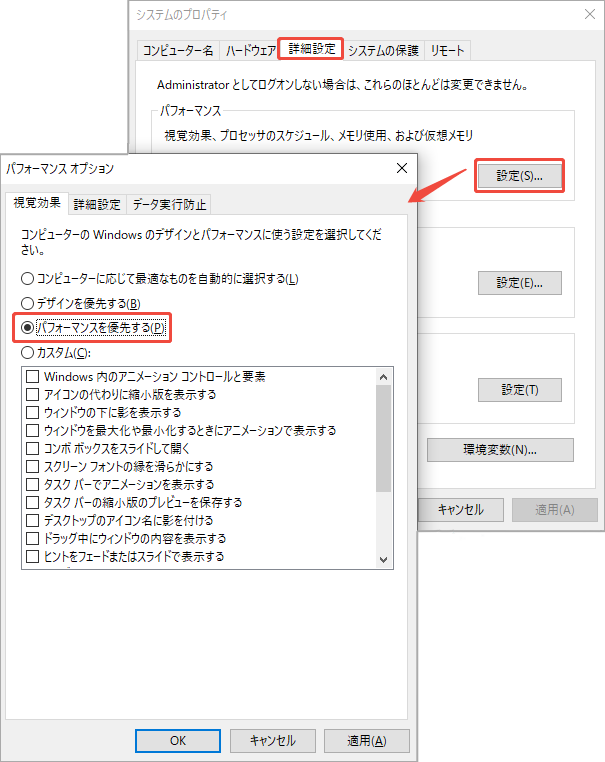 システムのプロパティ

コンピューター名 ハードウェア 詳細設定 システムの保護 リモート

Administrator としてログオンしない場合は、これらのほとんどは変更できません。

パフォーマンス

視覚効果、プロセッサのスケジュール、メモリ使用、および仮想メモリ

設定(S)...

設定(E)...

設定(T)

環境変数(N)...

キャンセル 適用(A)

パフォーマンス オプション

視覚効果 詳細設定 データ実行防止

コンピューターの Windows のデザインとパフォーマンスに使う設定を選択してください。

コンピューターに応じて最適なものを自動的に選択する(L)

デザインを優先する(B)

パフォーマンスを優先する(P)

カスタム(C):

Windows 内のアニメーション コントロールと要素

アイコンの代わりに縮小版を表示する

ウィンドウの下に影を表示する

ウィンドウを最大化や最小化するときにアニメーションで表示する

コンボ ボックスをスライドして開く

スクリーン フォントの縁を滑らかにする

タスク バーでアニメーションを表示する

タスク バーの縮小版のプレビューを保存する

デスクトップのアイコン名に影を付ける

ドラッグ中にウィンドウの内容を表示する

ヒントをフェードまたはスライドで表示する

OK キャンセル 適用(A)